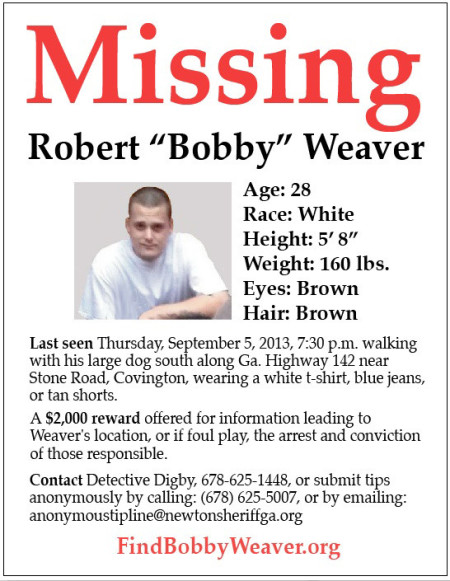 Missing

Robert "Bobby" Weaver

Age: 28
Race: White
Height: 5' 8"
Weight: 160 lbs.
Eyes: Brown
Hair: Brown

Last seen Thursday, September 5, 2013, 7:30 p.m. walking with his large dog south along Ga. Highway 142 near Stone Road, Covington, wearing a white t-shirt, blue jeans, or tan shorts.

A $2,000 reward offered for information leading to Weaver's location, or if foul play, the arrest and conviction of those responsible.

Contact Detective Digby, 678-625-1448, or submit tips anonymously by calling: (678) 625-5007, or by emailing: anonymoustipline@newtonsheriffga.org

FindBobbyWeaver.org